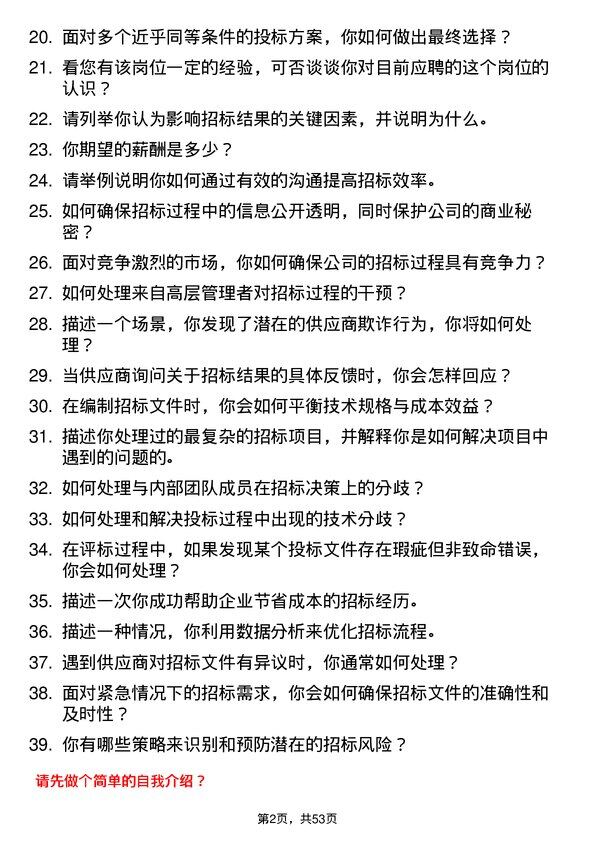 20. 面对多个近乎同等条件的投标方案，你如何做出最终选择？

21. 看您有该岗位一定的经验，可否谈谈你对目前应聘的这个岗位的认识？

22. 请列举你认为影响招标结果的关键因素，并说明为什么。

23. 你期望的薪酬是多少？

24. 请举例说明你如何通过有效的沟通提高招标效率。

25. 如何确保招标过程中的信息公开透明，同时保护公司的商业秘密？

26. 面对竞争激烈的市场，你如何确保公司的招标过程具有竞争力？

27. 如何处理来自高层管理者对招标过程的干预？

28. 描述一个场景，你发现了潜在的供应商欺诈行为，你将如何处理？

29. 当供应商询问关于招标结果的具体反馈时，你会怎样回应？

30. 在编制招标文件时，你会如何平衡技术规格与成本效益？

31. 描述你处理过的最复杂的招标项目，并解释你是如何解决项目中遇到的问题的。

32. 如何处理与内部团队成员在招标决策上的分歧？

33. 如何处理和解决投标过程中出现的技术分歧？

34. 在评标过程中，如果发现某个投标文件存在瑕疵但非致命错误，你会如何处理？

35. 描述一次你成功帮助企业节省成本的招标经历。

36. 描述一种情况，你利用数据分析来优化招标流程。

37. 遇到供应商对招标文件有异议时，你通常如何处理？

38. 面对紧急情况下的招标需求，你会如何确保招标文件的准确性和及时性？

39. 你有哪些策略来识别和预防潜在的招标风险？

请先做个简单的自我介绍？

第2页，共53页